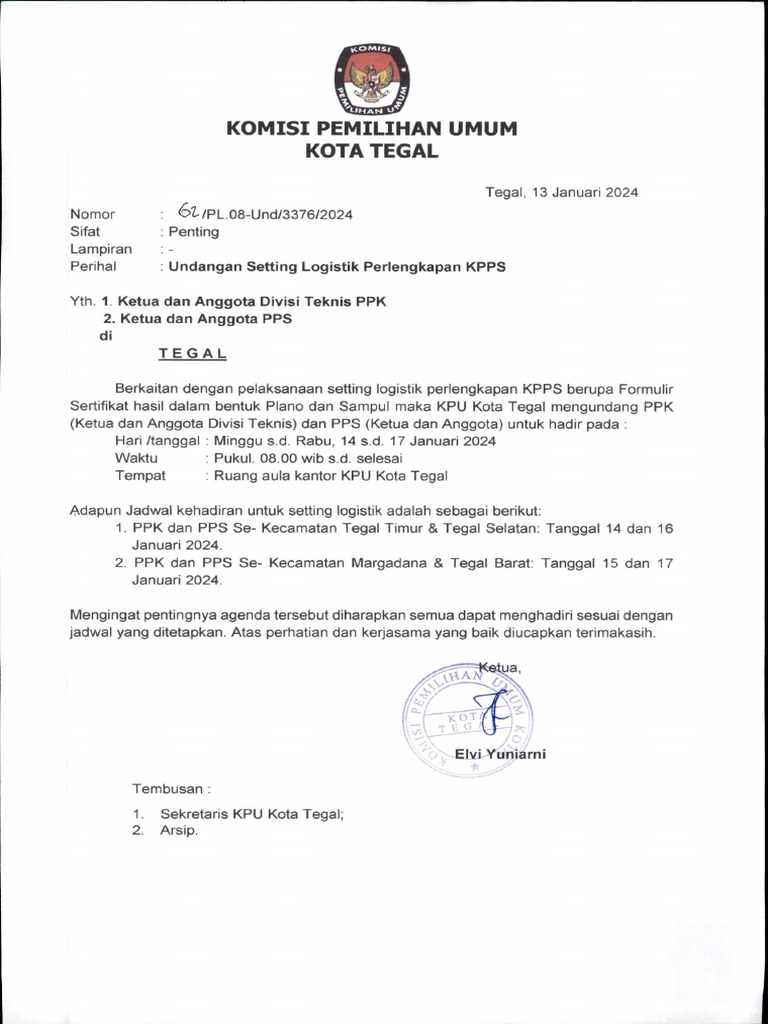 KOMISI
PEMILIHAN UMUM

KOMISI PEMILIHAN UMUM
KOTA TEGAL

Tegal, 13 Januari 2024

Nomor : 62/PL.08-Und/3376/2024
Sifat : Penting
Lampiran : -
Perihal : Undangan Setting Logistik Perlengkapan KPPS

Yth. 1. Ketua dan Anggota Divisi Teknis PPK
2. Ketua dan Anggota PPS
di
TEGAL

Berkaitan dengan pelaksanaan setting logistik perlengkapan KPPS berupa Formulir Sertifikat hasil dalam bentuk Plano dan Sampul maka KPU Kota Tegal mengundang PPK (Ketua dan Anggota Divisi Teknis) dan PPS (Ketua dan Anggota) untuk hadir pada :
Hari /tanggal : Minggu s.d. Rabu, 14 s.d. 17 Januari 2024
Waktu : Pukul. 08.00 wib s.d. selesai
Tempat : Ruang aula kantor KPU Kota Tegal

Adapun Jadwal kehadiran untuk setting logistik adalah sebagai berikut:
1. PPK dan PPS Se- Kecamatan Tegal Timur & Tegal Selatan: Tanggal 14 dan 16 Januari 2024.
2. PPK dan PPS Se- Kecamatan Margadana & Tegal Barat: Tanggal 15 dan 17 Januari 2024.

Mengingat pentingnya agenda tersebut diharapkan semua dapat menghadiri sesuai dengan jadwal yang ditetapkan. Atas perhatian dan kerjasama yang baik diucapkan terimakasih.

Ketua,
KOMISI PEMILIHAN UMUM KOTA TEGAL
Elvi Yuniarni

Tembusan :
1. Sekretaris KPU Kota Tegal;
2. Arsip.